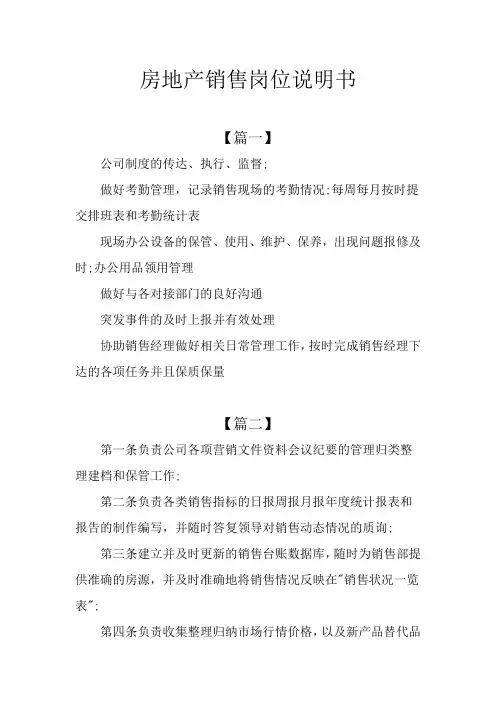 房地产销售岗位说明书

【篇一】

公司制度的传达、执行、监督;

做好考勤管理，记录销售现场的考勤情况;每周每月按时提交排班表和考勤统计表

现场办公设备的保管、使用、维护、保养，出现问题报修及时;办公用品领用管理

做好与各对接部门的良好沟通

突发事件的及时上报并有效处理

协助销售经理做好相关日常管理工作，按时完成销售经理下达的各项任务并且保质保量

【篇二】

第一条负责公司各项营销文件资料会议纪要的管理归类整理建档和保管工作;

第二条负责各类销售指标的日报周报月报年度统计报表和报告的制作编写，并随时答复领导对销售动态情况的质询;

第三条建立并及时更新的销售台账数据库，随时为销售部提供准确的房源，并及时准确地将销售情况反映在"销售状况一览表";

第四条负责收集整理归纳市场行情价格，以及新产品替代品